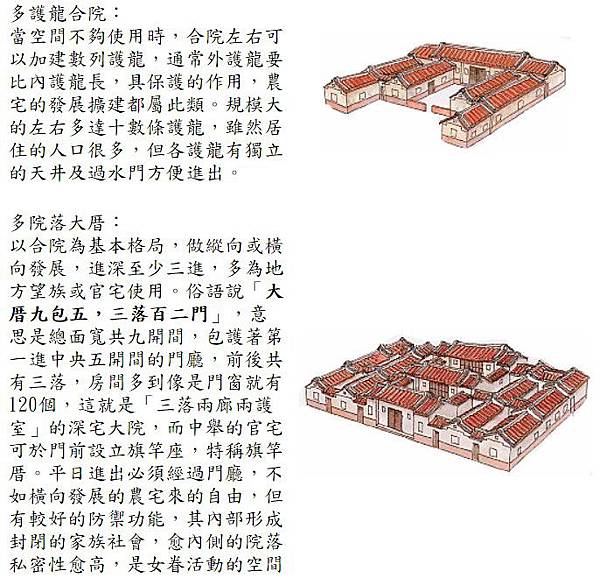 多護龍合院：
當空間不夠使用時，合院左右可以加建數列護龍，通常外護龍要比內護龍長，具保護的作用，農宅的發展擴建都屬此類。規模大的左右多達十數條護龍，雖然居住的人口很多，但各護龍有獨立的天井及過水門方便進出。

多院落大厝：
以合院為基本格局，做縱向或橫向發展，進深至少三進，多為地方望族或官宅使用。俗語說「大厝九包五，三落百二門」，意思是總面寬共九開間，包護著第一進中央五開間的門廳，前後共有三落，房間多到像是門窗就有120個，這就是「三落兩廊兩護室」的深宅大院，而中舉的官宅可於門前設立旗竿座，特稱旗竿厝。平日進出必須經過門廳，不如橫向發展的農宅來的自由，但有較好的防禦功能，其內部形成封閉的家族社會，愈內側的院落私密性愈高，是女眷活動的空間